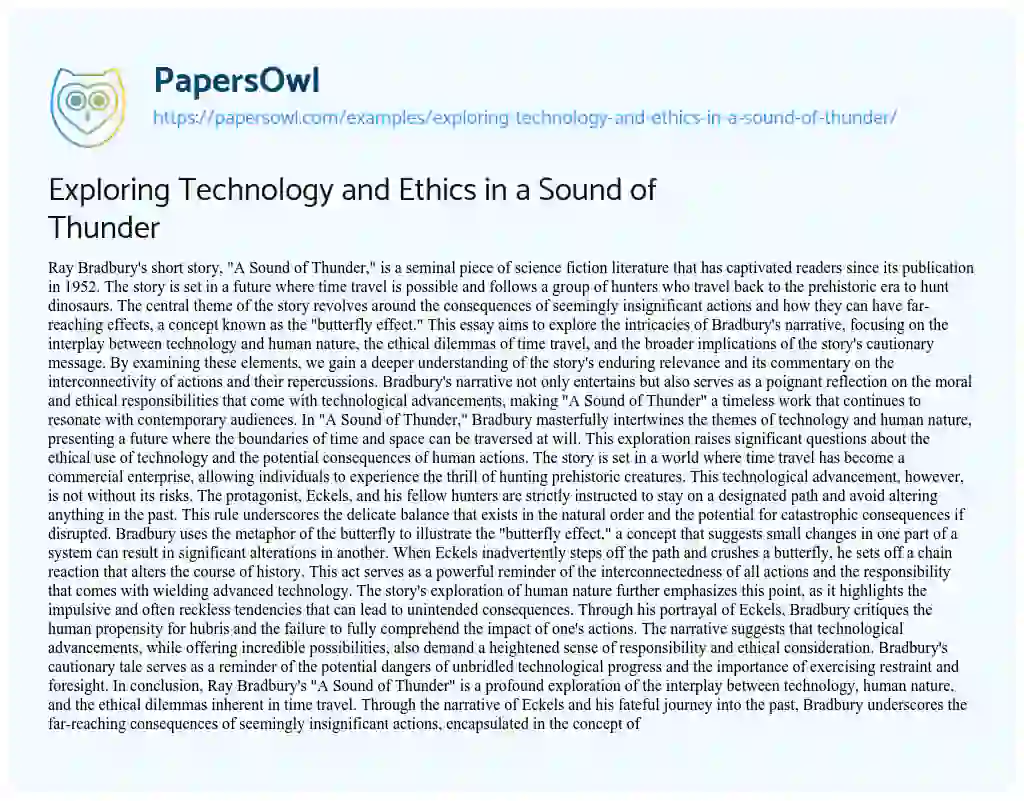 PapersOwl
https://papersowl.com/examples/exploring-technology-and-ethics-in-a-sound-of-thunder/

Exploring Technology and Ethics in a Sound of Thunder

Ray Bradbury's short story, "A Sound of Thunder," is a seminal piece of science fiction literature that has captivated readers since its publication in 1952. The story is set in a future where time travel is possible and follows a group of hunters who travel back to the prehistoric era to hunt dinosaurs. The central theme of the story revolves around the consequences of seemingly insignificant actions and how they can have far-reaching effects, a concept known as the "butterfly effect." This essay aims to explore the intricacies of Bradbury's narrative, focusing on the interplay between technology and human nature, the ethical dilemmas of time travel, and the broader implications of the story's cautionary message. By examining these elements, we gain a deeper understanding of the story's enduring relevance and its commentary on the interconnectivity of actions and their repercussions. Bradbury's narrative not only entertains but also serves as a poignant reflection on the moral and ethical responsibilities that come with technological advancements, making "A Sound of Thunder" a timeless work that continues to resonate with contemporary audiences. In "A Sound of Thunder," Bradbury masterfully intertwines the themes of technology and human nature, presenting a future where the boundaries of time and space can be traversed at will. This exploration raises significant questions about the ethical use of technology and the potential consequences of human actions. The story is set in a world where time travel has become a commercial enterprise, allowing individuals to experience the thrill of hunting prehistoric creatures. This technological advancement, however, is not without its risks. The protagonist, Eckels, and his fellow hunters are strictly instructed to stay on a designated path and avoid altering anything in the past. This rule underscores the delicate balance that exists in the natural order and the potential for catastrophic consequences if disrupted. Bradbury uses the metaphor of the butterfly to illustrate the "butterfly effect," a concept that suggests small changes in one part of a system can result in significant alterations in another. When Eckels inadvertently steps off the path and crushes a butterfly, he sets off a chain reaction that alters the course of history. This act serves as a powerful reminder of the interconnectedness of all actions and the responsibility that comes with wielding advanced technology. The story's exploration of human nature further emphasizes this point, as it highlights the impulsive and often reckless tendencies that can lead to unintended consequences. Through his portrayal of Eckels, Bradbury critiques the human propensity for hubris and the failure to fully comprehend the impact of one's actions. The narrative suggests that technological advancements, while offering incredible possibilities, also demand a heightened sense of responsibility and ethical consideration. Bradbury's cautionary tale serves as a reminder of the potential dangers of unbridled technological progress and the importance of exercising restraint and foresight. In conclusion, Ray Bradbury's "A Sound of Thunder" is a profound exploration of the interplay between technology, human nature, and the ethical dilemmas inherent in time travel. Through the narrative of Eckels and his fateful journey into the past, Bradbury underscores the far-reaching consequences of seemingly insignificant actions, encapsulated in the concept of